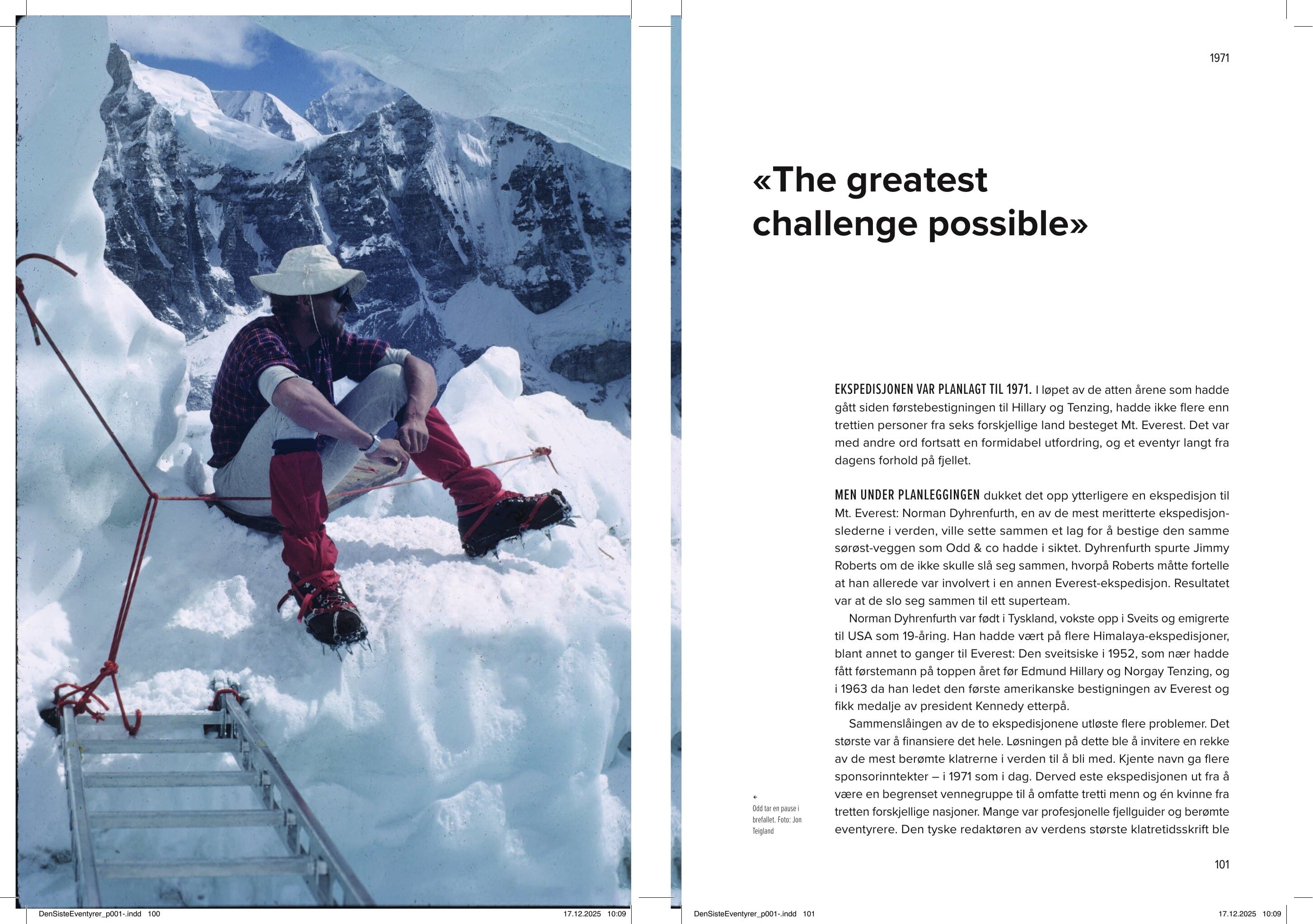 1971

«The greatest challenge possible»

EKSPEDISJONEN VAR PLANLAGT TIL 1971. I løpet av de atten årene som hadde gått siden førstebestigningen til Hillary og Tenzing, hadde ikke flere enn trettien personer fra seks forskjellige land besteget Mt. Everest. Det var med andre ord fortsatt en formidabel utfordring, og et eventyr langt fra dagens forhold på fjellet.

MEN UNDER PLANLEGGINGEN dukket det opp ytterligere en ekspedisjon til Mt. Everest: Norman Dyhrenfurth, en av de mest meritterte ekspedisjonslederne i verden, ville sette sammen et lag for å bestige den samme sørøst-veggen som Odd & co hadde i siktet. Dyhrenfurth spurte Jimmy Roberts om de ikke skulle slå seg sammen, hvorpå Roberts måtte fortelle at han allerede var involvert i en annen Everest-ekspedisjon. Resultatet var at de slo seg sammen til ett superteam.

Norman Dyhrenfurth var født i Tyskland, vokste opp i Sveits og emigrerte til USA som 19-åring. Han hadde vært på flere Himalaya-ekspedisjoner, blant annet to ganger til Everest: Den sveitsiske i 1952, som nær hadde fått førstemann på toppen året før Edmund Hillary og Norgay Tenzing, og i 1963 da han ledet den første amerikanske bestigningen av Everest og fikk medalje av president Kennedy etterpå.

Sammenslåingen av de to ekspedisjonene utløste flere problemer. Det største var å finansiere det hele. Løsningen på dette ble å invitere en rekke av de mest berømte klatrerne i verden til å bli med. Kjente navn ga flere sponsorinntekter – i 1971 som i dag. Derved este ekspedisjonen ut fra å være en begrenset vennegruppe til å omfatte tretti menn og én kvinne fra tretten forskjellige nasjoner. Mange var profesjonelle fjellguider og berømte eventyrere. Den tyske redaktøren av verdens største klatretidsskrift ble

←
Odd tar en pause i brefallet. Foto: Jon Teigland

101

DenSisteEventyrer_p001-.indd 100 17.12.2025 10:09
DenSisteEventyrer_p001-.indd 101 17.12.2025 10:09